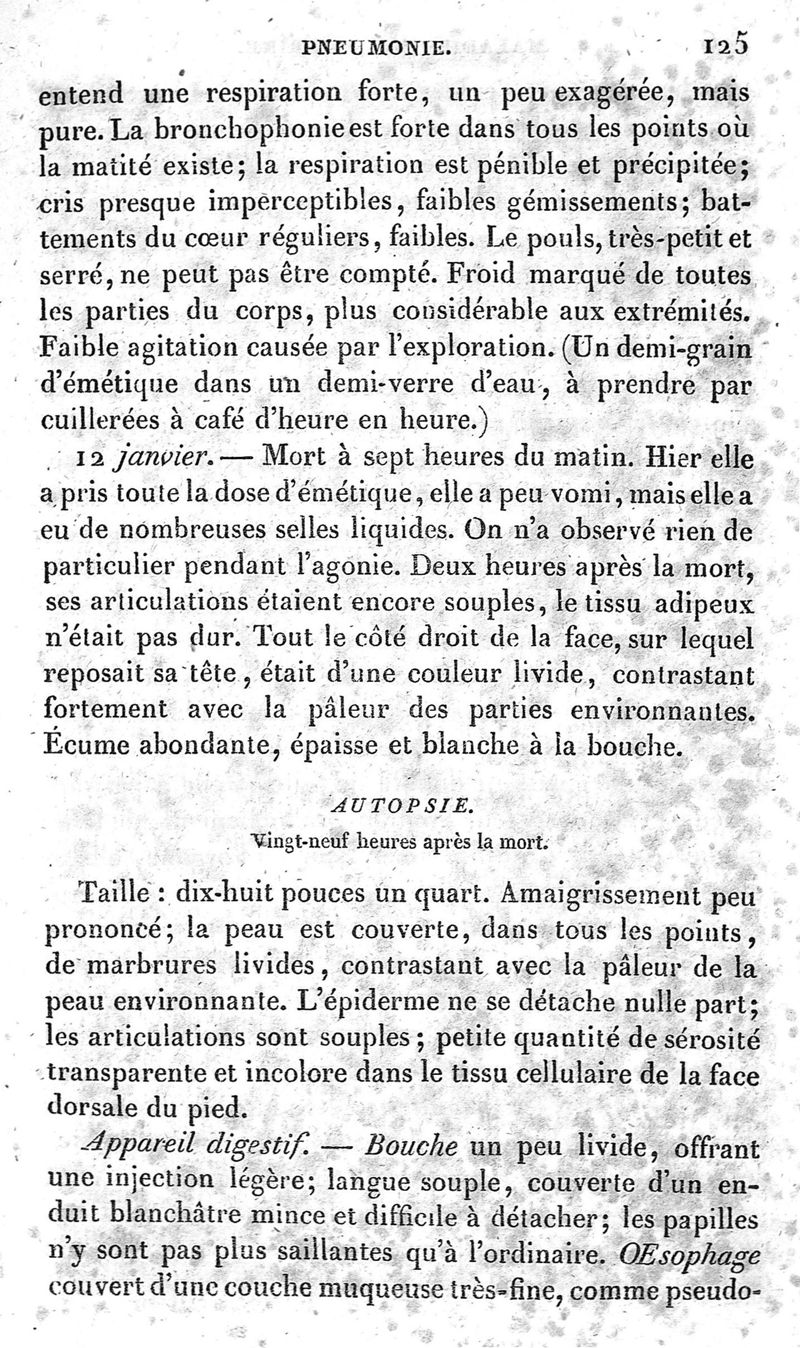 PNEUMONIE. 125

entend une respiration forte, un peu exagérée, mais pure. La bronchophonie est forte dans tous les points où la matité existe; la respiration est pénible et précipitée; cris presque imperceptibles, faibles gémissements; battements du cœur réguliers, faibles. Le pouls, très-petit et serré, ne peut pas être compté. Froid marqué de toutes les parties du corps, plus considérable aux extrémités. Faible agitation causée par l'exploration. (Un demi-grain d'émétique dans un demi-verre d'eau, à prendre par cuillerées à café d'heure en heure.)

12 janvier. — Mort à sept heures du matin. Hier elle a pris toute la dose d'émétique, elle a peu vomi, mais elle a eu de nombreuses selles liquides. On n'a observé rien de particulier pendant l'agonie. Deux heures après la mort, ses articulations étaient encore souples, le tissu adipeux n'était pas dur. Tout le côté droit de la face, sur lequel reposait sa tête, était d'une couleur livide, contrastant fortement avec la pâleur des parties environnantes. Écume abondante, épaisse et blanche à la bouche.

AUTOPSIE.

Vingt-neuf heures après la mort.

Taille : dix-huit pouces un quart. Amaigrissement peu prononcé; la peau est couverte, dans tous les points, de marbrures livides, contrastant avec la pâleur de la peau environnante. L'épiderme ne se détache nulle part; les articulations sont souples; petite quantité de sérosité transparente et incolore dans le tissu cellulaire de la face dorsale du pied.

Appareil digestif. — Bouche un peu livide, offrant une injection légère; langue souple, couverte d'un enduit blanchâtre mince et difficile à détacher; les papilles n'y sont pas plus saillantes qu'à l'ordinaire. OEsophage couvert d'une couche muqueuse très-fine, comme pseudo-